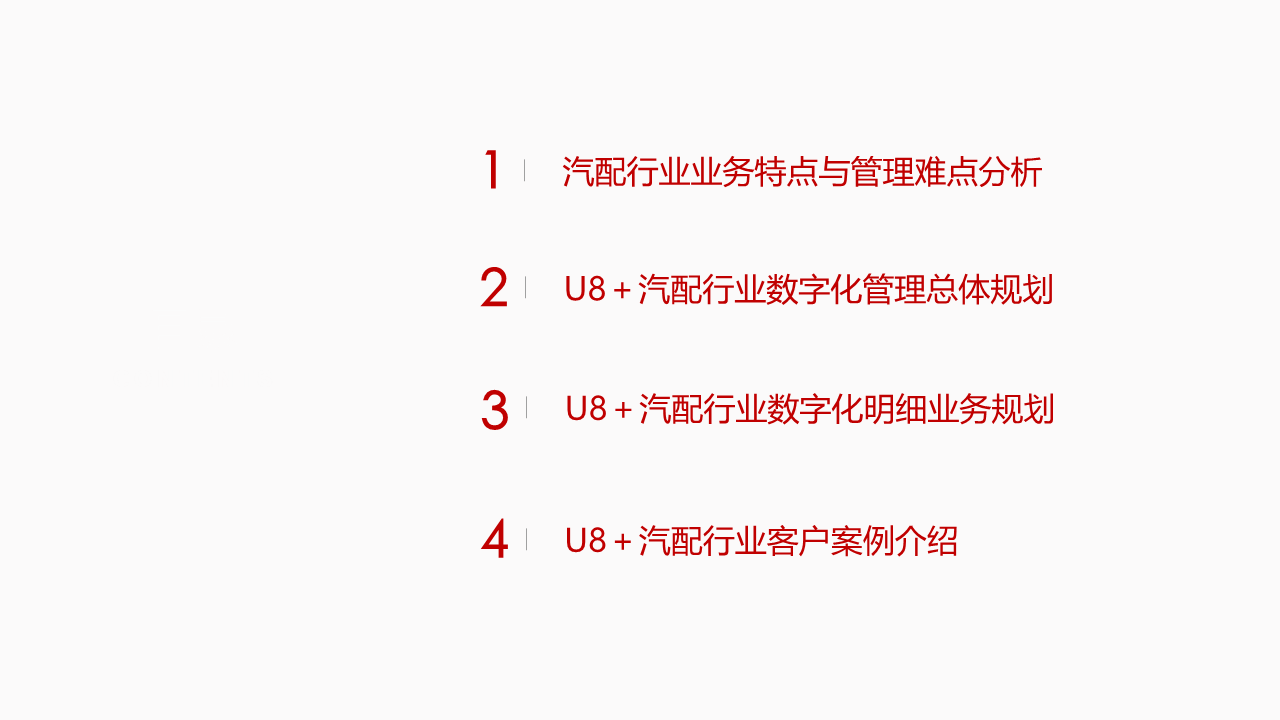 1 汽配行业业务特点与管理难点分析

2 U8+汽配行业数字化管理总体规划

3 U8+汽配行业数字化明细业务规划

4 U8+汽配行业客户案例介绍